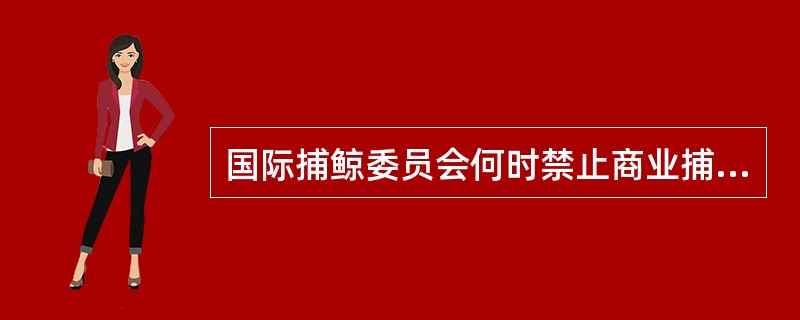 国际捕鲸委员会何时禁止商业捕...